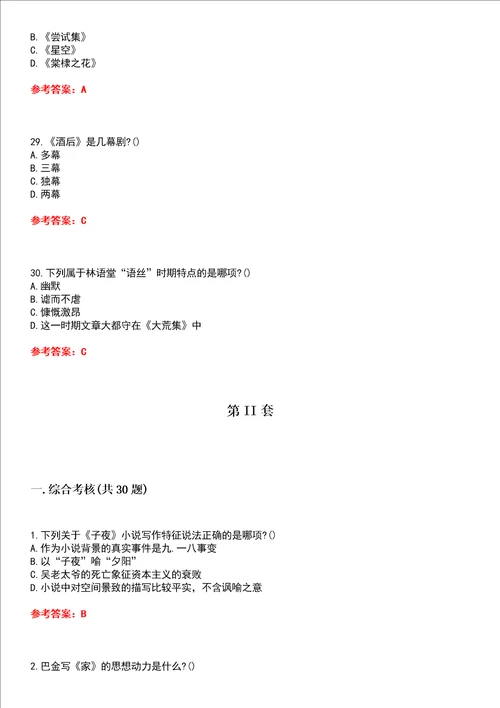 B.《尝试集》
C.《星空》
D.《棠棣之花》

参考答案：A

29.《酒后》是几幕剧?()
A.多幕
B.三幕
C.独幕
D.两幕

参考答案：C

30.下列属于林语堂“语丝”时期特点的是哪项?()
A.幽默
B.谑而不虐
C.慷慨激昂
D.这一时期文章大都守在《大荒集》中

参考答案：C

第II套

一.综合考核(共30题)

1.下列关于《子夜》小说写作特征说法正确的是哪项?()
A.作为小说背景的真实事件是九.一八事变
B.以“子夜”喻“夕阳”
C.吴老太爷的死亡象征资本主义的衰败
D.小说中对空间景致的描写比较平实，不含讽喻之意

参考答案：B

2.巴金写《家》的思想动力是什么?()